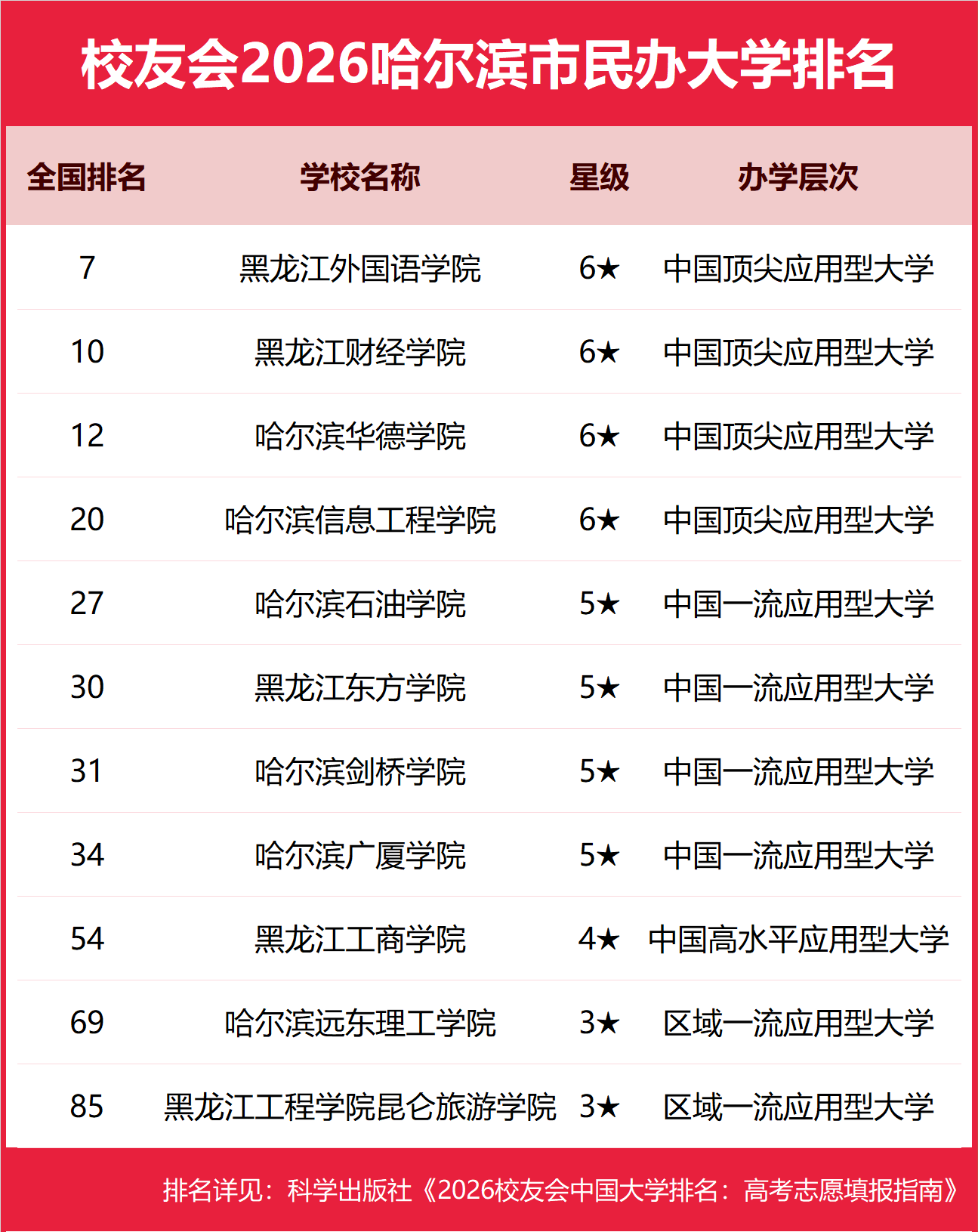 校友会2026哈尔滨市民办大学排名

| 全国排名 | 学校名称 | 星级 | 办学层次 |
|---|---|---|---|
| 7 | 黑龙江外国语学院 | 6★ | 中国顶尖应用型大学 |
| 10 | 黑龙江财经学院 | 6★ | 中国顶尖应用型大学 |
| 12 | 哈尔滨华德学院 | 6★ | 中国顶尖应用型大学 |
| 20 | 哈尔滨信息工程学院 | 6★ | 中国顶尖应用型大学 |
| 27 | 哈尔滨石油学院 | 5★ | 中国一流应用型大学 |
| 30 | 黑龙江东方学院 | 5★ | 中国一流应用型大学 |
| 31 | 哈尔滨剑桥学院 | 5★ | 中国一流应用型大学 |
| 34 | 哈尔滨广厦学院 | 5★ | 中国一流应用型大学 |
| 54 | 黑龙江工商学院 | 4★ | 中国高水平应用型大学 |
| 69 | 哈尔滨远东理工学院 | 3★ | 区域一流应用型大学 |
| 85 | 黑龙江工程学院昆仑旅游学院 | 3★ | 区域一流应用型大学 |

排名详见：科学出版社《2026校友会中国大学排名：高考志愿填报指南》